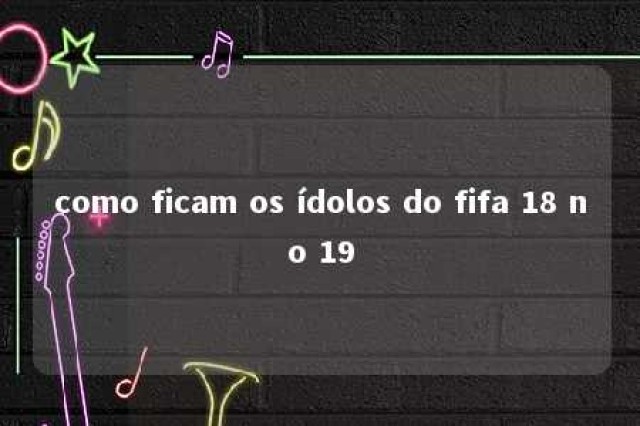 como ficam os ídolos do fifa 18 no 19